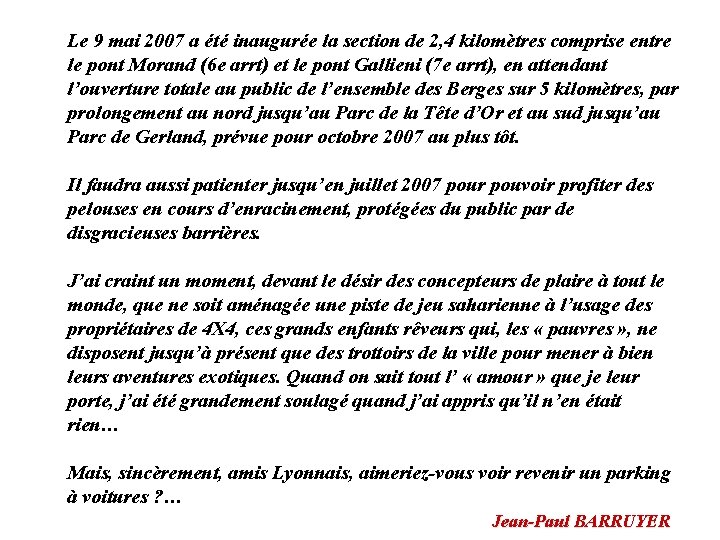 Le 9 mai 2007 a été inaugurée la section de 2,4 kilomètres comprise entre le pont Morand (6e arrt) et le pont Gallieni (7e arrt), en attendant l'ouverture totale au public de l'ensemble des Berges sur 5 kilomètres, par prolongement au nord jusqu'au Parc de la Tête d'Or et au sud jusqu'au Parc de Gerland, prévue pour octobre 2007 au plus tôt.

Il faudra aussi patienter jusqu'en juillet 2007 pour pouvoir profiter des pelouses en cours d'enracinement, protégées du public par de disgracieuses barrières.

J'ai craint un moment, devant le désir des concepteurs de plaire à tout le monde, que ne soit aménagée une piste de jeu saharienne à l'usage des propriétaires de 4X4, ces grands enfants rêveurs qui, les « pauvres », ne disposent jusqu'à présent que des trottoirs de la ville pour mener à bien leurs aventures exotiques. Quand on sait tout l' « amour » que je leur porte, j'ai été grandement soulagé quand j'ai appris qu'il n'en était rien…

Mais, sincèrement, amis Lyonnais, aimeriez-vous voir revenir un parking à voitures ?…

Jean-Paul BARRUYER